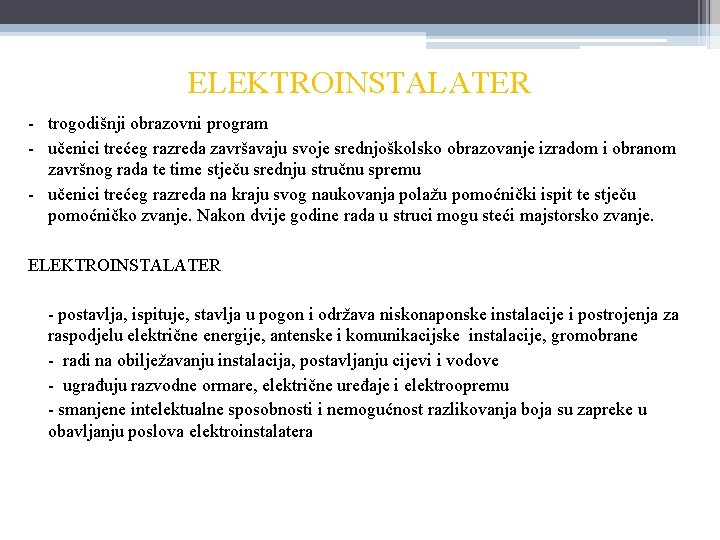 ELEKTROINSTALATER

- trogodišnji obrazovni program
- učenici trećeg razreda završavaju svoje srednjoškolsko obrazovanje izradom i obranom završnog rada te time stječu srednju stručnu spremu
- učenici trećeg razreda na kraju svog naukovanja polažu pomoćnički ispit te stječu pomoćničko zvanje. Nakon dvije godine rada u struci mogu steći majstorsko zvanje.

ELEKTROINSTALATER

- postavlja, ispituje, stavlja u pogon i održava niskonaponske instalacije i postrojenja za raspodjelu električne energije, antenske i komunikacijske instalacije, gromobrane
- radi na obilježavanju instalacija, postavljanju cijevi i vodove
- ugrađuju razvodne ormare, električne uređaje i elektroopremu
- smanjene intelektualne sposobnosti i nemogućnost razlikovanja boja su zapreke u obavljanju poslova elektroinstalatera